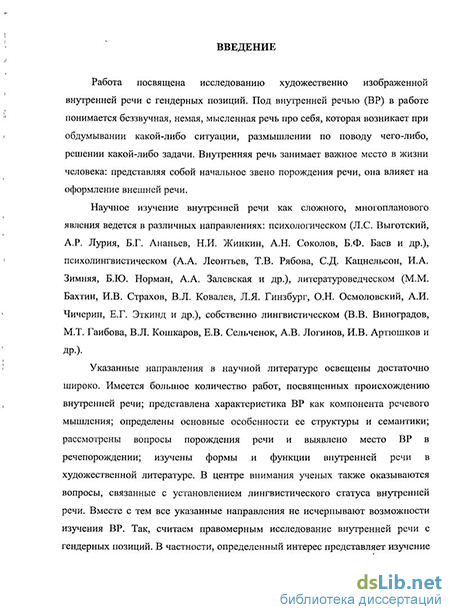 ВВЕДЕНИЕ

Работа посвящена исследованию художественно изображенной внутренней речи с гендерных позиций. Под внутренней речью (ВР) в работе понимается беззвучная, немая, мысленная речь про себя, которая возникает при обдумывании какой-либо ситуации, размышлении по поводу чего-либо, решении какой-либо задачи. Внутренняя речь занимает важное место в жизни человека: представляя собой начальное звено порождения речи, она влияет на оформление внешней речи.

Научное изучение внутренней речи как сложного, многопланового явления ведется в различных направлениях: психологическом (Л.С. Выготский, А.Р. Лурия, Б.Г. Ананьев, Н.И. Жинкин, А.Н. Соколов, Б.Ф. Баев и др.), психолингвистическом (А.А. Леонтьев, Т.В. Рябова, С.Д. Кацнельсон, И.А. Зимняя, Б.Ю. Норман, А.А. Залевская и др.), литературоведческом (М.М. Бахтин, И.В. Страхов, В.Л. Ковалев, Л.Я. Гинзбург, О.Н. Осмоловский, А.И. Чичерин, Е.Г. Эткинд и др.), собственно лингвистическом (В.В. Виноградов, М.Т. Гаибова, В.Л. Кошкаров, Е.В. Сельченок, А.В. Логинов, И.В. Артюшков и др.).

Указанные направления в научной литературе освещены достаточно широко. Имеется большое количество работ, посвященных происхождению внутренней речи; представлена характеристика ВР как компонента речевого мышления; определены основные особенности ее структуры и семантики; рассмотрены вопросы порождения речи и выявлено место ВР в речепорождении; изучены формы и функции внутренней речи в художественной литературе. В центре внимания ученых также оказываются вопросы, связанные с установлением лингвистического статуса внутренней речи. Вместе с тем все указанные направления не исчерпывают возможности изучения ВР. Так, считаем правомерным исследование внутренней речи с гендерных позиций. В частности, определенный интерес представляет изучение

dsLib.net
библиотека диссертаций